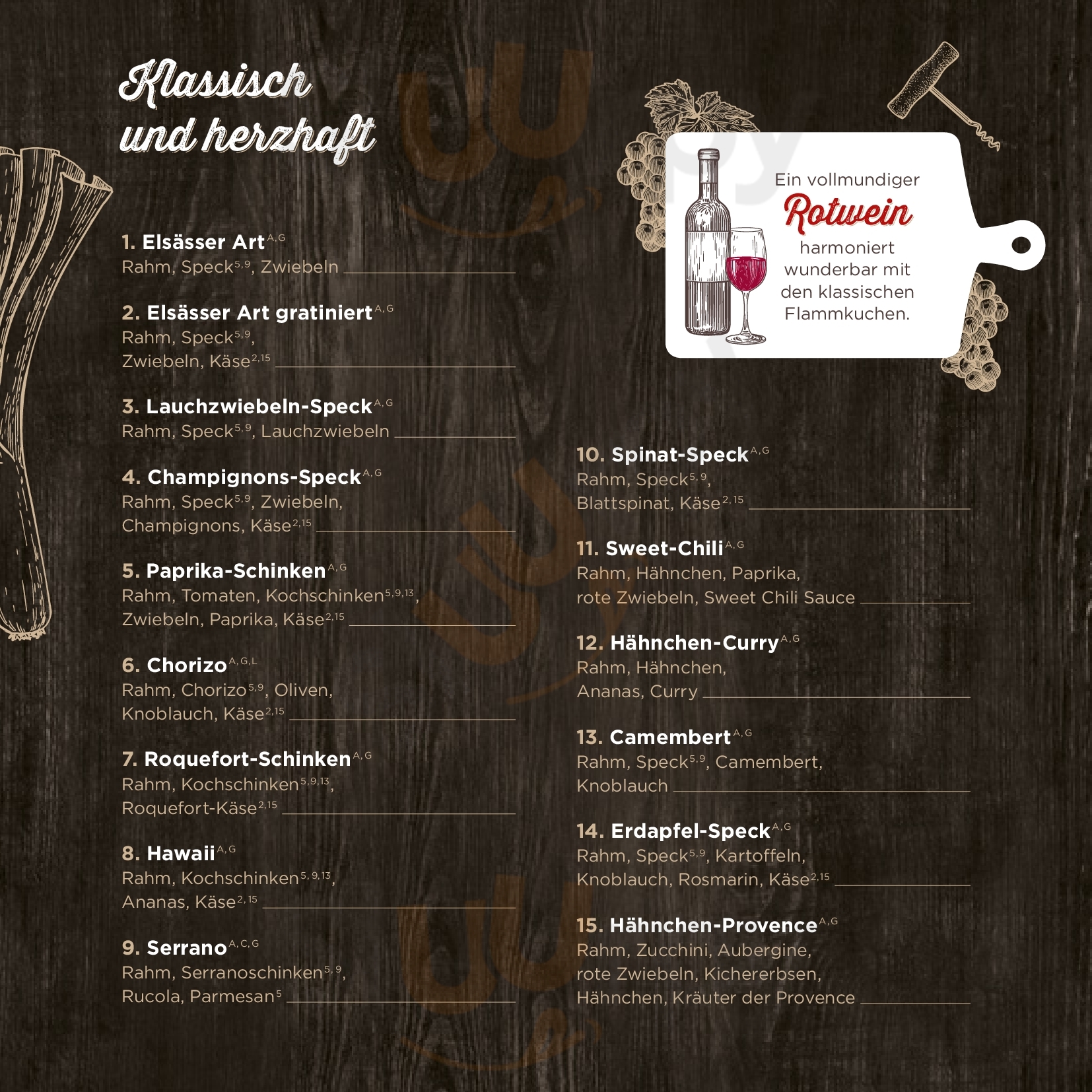 Klassisch
und herzhaft

1. Elsässer Art$^{A,G}$
Rahm, Speck$^{5,9}$, Zwiebeln ____

2. Elsässer Art gratiniert$^{A,G}$
Rahm, Speck$^{5,9}$, Zwiebeln, Käse$^{2,15}$ ____

3. Lauchzwiebeln-Speck$^{A,G}$
Rahm, Speck$^{5,9}$, Lauchzwiebeln ____

4. Champignons-Speck$^{A,G}$
Rahm, Speck$^{5,9}$, Zwiebeln, Champignons, Käse$^{2,15}$ ____

5. Paprika-Schinken$^{A,G}$
Rahm, Tomaten, Kochschinken$^{5,9,13}$, Zwiebeln, Paprika, Käse$^{2,15}$ ____

6. Chorizo$^{A,G,L}$
Rahm, Chorizo$^{5,9}$, Oliven, Knoblauch, Käse$^{2,15}$ ____

7. Roquefort-Schinken$^{A,G}$
Rahm, Kochschinken$^{5,9,13}$, Roquefort-Käse$^{2,15}$ ____

8. Hawaii$^{A,G}$
Rahm, Kochschinken$^{5,9,13}$, Ananas, Käse$^{2,15}$ ____

9. Serrano$^{A,C,G}$
Rahm, Serranoschinken$^{5,9}$, Rucola, Parmesan$^{5}$ ____

Ein vollmundiger
Rotwein
harmoniert wunderbar mit den klassischen Flammkuchen.

10. Spinat-Speck$^{A,G}$
Rahm, Speck$^{5,9}$, Blattspinat, Käse$^{2,15}$ ____

11. Sweet-Chili$^{A,G}$
Rahm, Hähnchen, Paprika, rote Zwiebeln, Sweet Chili Sauce ____

12. Hähnchen-Curry$^{A,G}$
Rahm, Hähnchen, Ananas, Curry ____

13. Camembert$^{A,G}$
Rahm, Speck$^{5,9}$, Camembert, Knoblauch ____

14. Erdapfel-Speck$^{A,G}$
Rahm, Speck$^{5,9}$, Kartoffeln, Knoblauch, Rosmarin, Käse$^{2,15}$ ____

15. Hähnchen-Provence$^{A,G}$
Rahm, Zucchini, Aubergine, rote Zwiebeln, Kichererbsen, Hähnchen, Kräuter der Provence ____